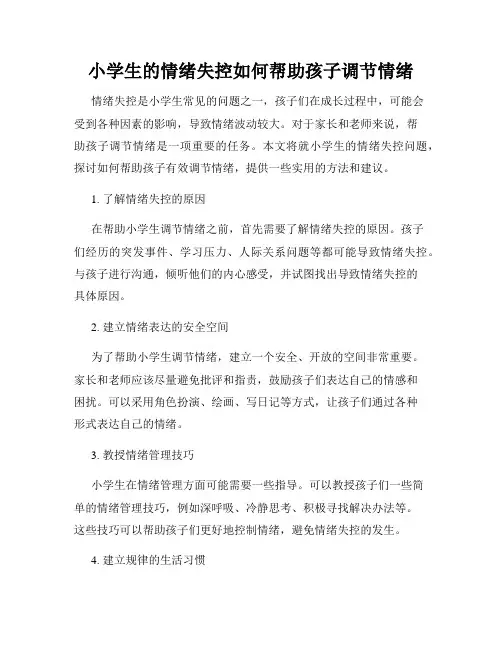 小学生的情绪失控如何帮助孩子调节情绪

情绪失控是小学生常见的问题之一，孩子们在成长过程中，可能会受到各种因素的影响，导致情绪波动较大。对于家长和老师来说，帮助孩子调节情绪是一项重要的任务。本文将就小学生的情绪失控问题，探讨如何帮助孩子有效调节情绪，提供一些实用的方法和建议。

1. 了解情绪失控的原因

在帮助小学生调节情绪之前，首先需要了解情绪失控的原因。孩子们经历的突发事件、学习压力、人际关系问题等都可能导致情绪失控。与孩子进行沟通，倾听他们的内心感受，并试图找出导致情绪失控的具体原因。

2. 建立情绪表达的安全空间

为了帮助小学生调节情绪，建立一个安全、开放的空间非常重要。家长和老师应该尽量避免批评和指责，鼓励孩子们表达自己的情感和困扰。可以采用角色扮演、绘画、写日记等方式，让孩子们通过各种形式表达自己的情绪。

3. 教授情绪管理技巧

小学生在情绪管理方面可能需要一些指导。可以教授孩子们一些简单的情绪管理技巧，例如深呼吸、冷静思考、积极寻找解决办法等。这些技巧可以帮助孩子们更好地控制情绪，避免情绪失控的发生。

4. 建立规律的生活习惯